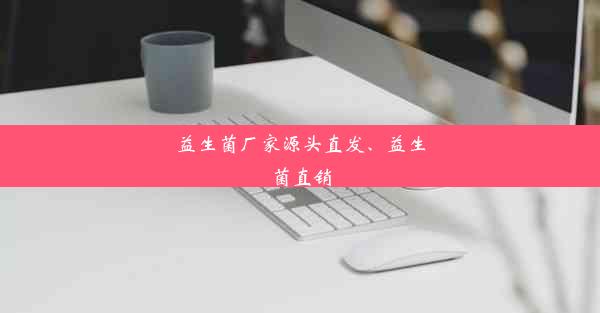 益生菌厂家源头直发、益生菌直销